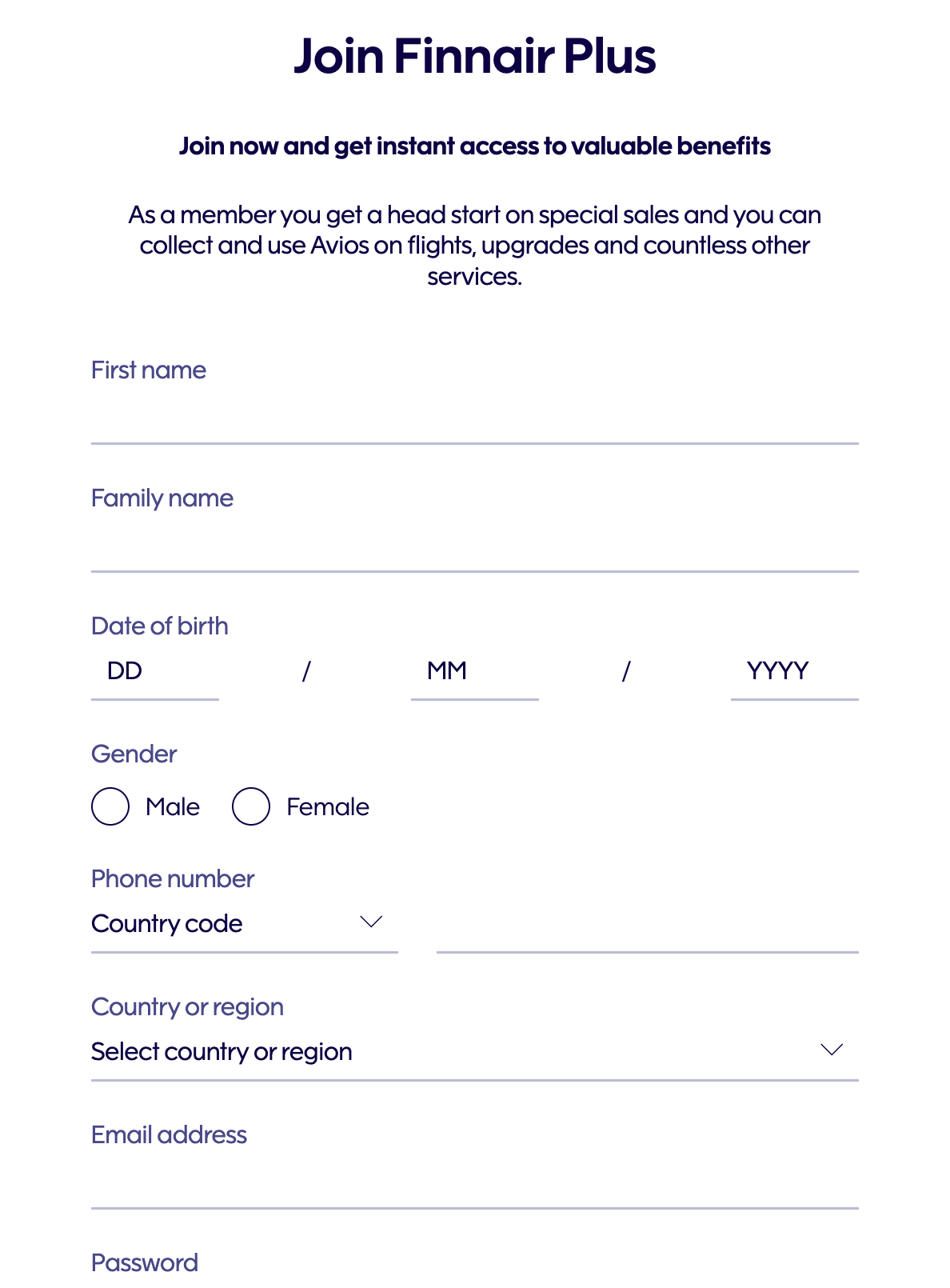 Join Finnair Plus

Join now and get instant access to valuable benefits

As a member you get a head start on special sales and you can collect and use Avios on flights, upgrades and countless other services.

First name

Family name

Date of birth

DD / MM / YYYY

Gender

Male Female

Phone number

Country code

Country or region

Select country or region

Email address

Password